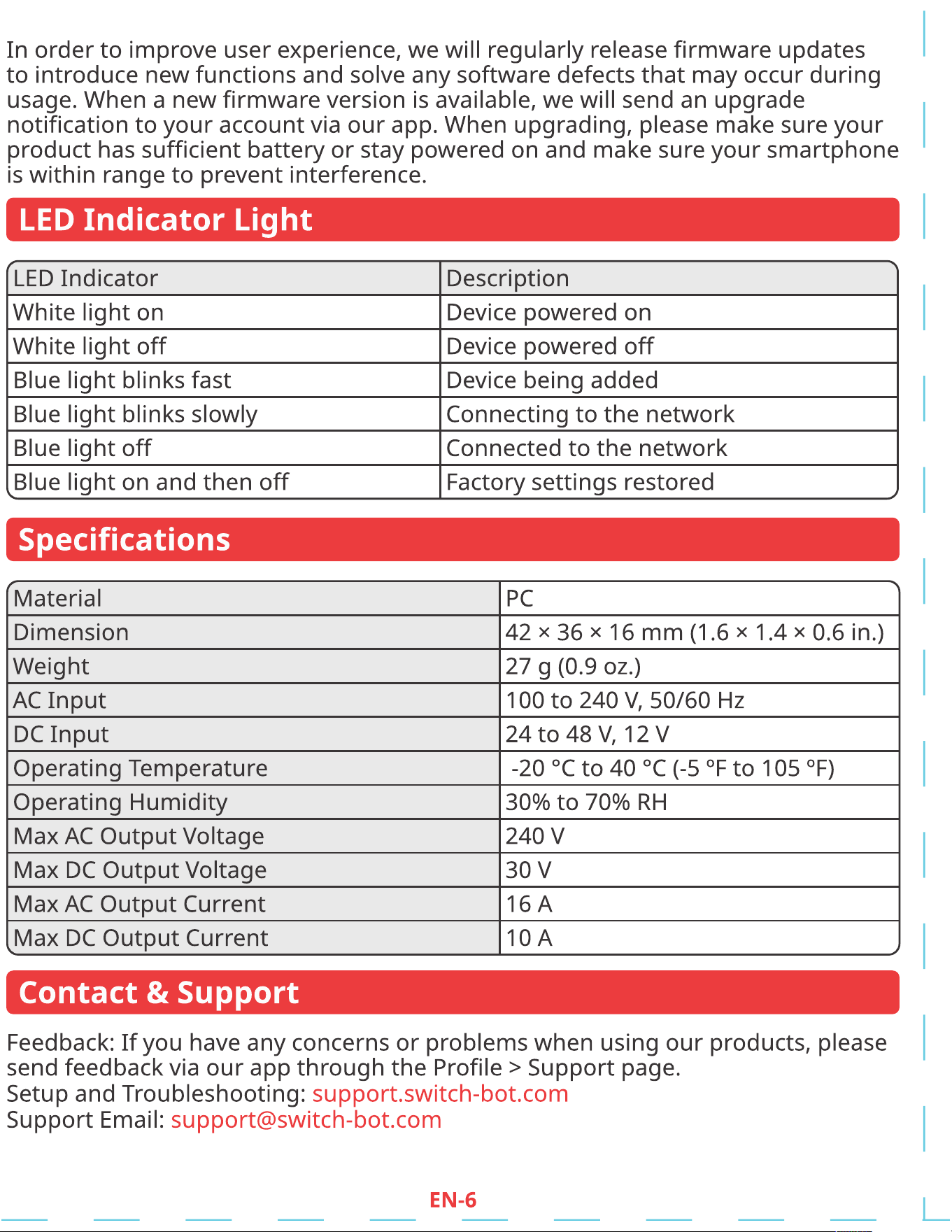 In order to improve user experience, we will regularly release firmware updates to introduce new functions and solve any software defects that may occur during usage. When a new firmware version is available, we will send an upgrade notification to your account via our app. When upgrading, please make sure your product has sufficient battery or stay powered on and make sure your smartphone is within range to prevent interference.

LED Indicator Light

| LED Indicator | Description |
|---|---|
| White light on | Device powered on |
| White light off | Device powered off |
| Blue light blinks fast | Device being added |
| Blue light blinks slowly | Connecting to the network |
| Blue light off | Connected to the network |
| Blue light on and then off | Factory settings restored |

Specifications

| Material | PC |
|---|---|
| Dimension | 42 × 36 × 16 mm (1.6 × 1.4 × 0.6 in.) |
| Weight | 27 g (0.9 oz.) |
| AC Input | 100 to 240 V, 50/60 Hz |
| DC Input | 24 to 48 V, 12 V |
| Operating Temperature | -20 °C to 40 °C (-5 °F to 105 °F) |
| Operating Humidity | 30% to 70% RH |
| Max AC Output Voltage | 240 V |
| Max DC Output Voltage | 30 V |
| Max AC Output Current | 16 A |
| Max DC Output Current | 10 A |

Contact & Support

Feedback: If you have any concerns or problems when using our products, please send feedback via our app through the Profile > Support page.
Setup and Troubleshooting: support.switch-bot.com
Support Email: support@switch-bot.com

EN-6